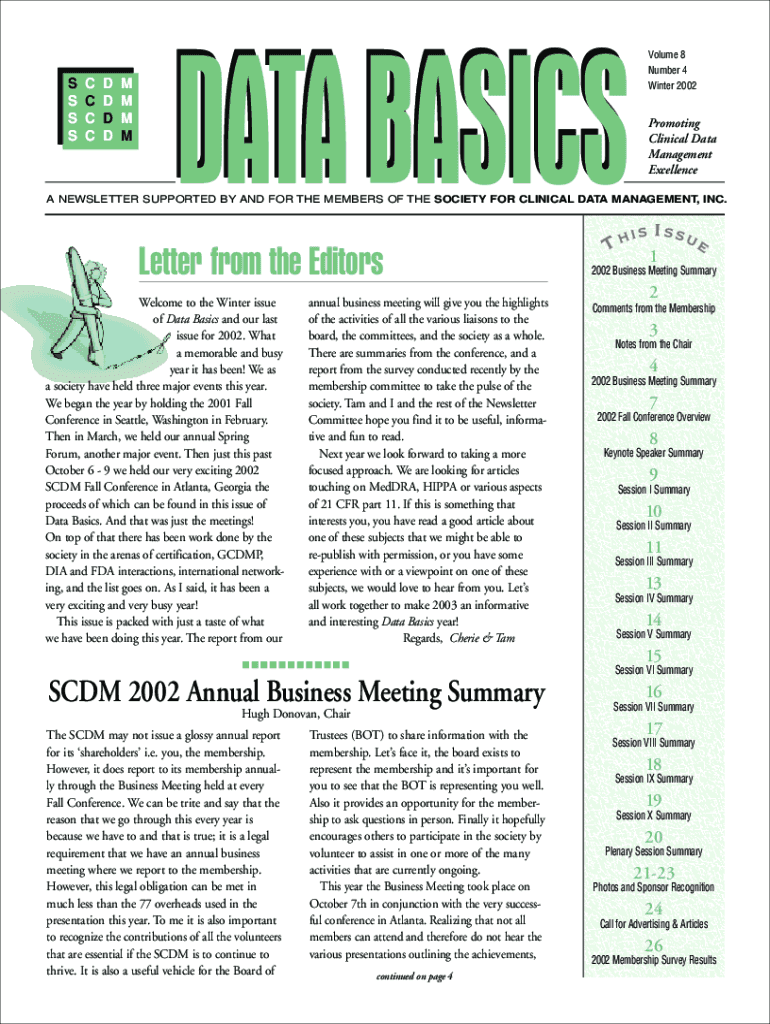 S C D M
S C D M
S C D M
S C D M

DATA BASICS

Volume 8
Number 4
Winter 2002

Promoting Clinical Data Management Excellence

A NEWSLETTER SUPPORTED BY AND FOR THE MEMBERS OF THE SOCIETY FOR CLINICAL DATA MANAGEMENT, INC.

Letter from the Editors

Welcome to the Winter issue of Data Basics and our last issue for 2002. What a memorable and busy year it has been! We as a society have held three major events this year. We began the year by holding the 2001 Fall Conference in Seattle, Washington in February. Then in March, we held our annual Spring Forum, another major event. Then just this past October 6 - 9 we held our very exciting 2002 SCDM Fall Conference in Atlanta, Georgia the proceeds of which can be found in this issue of Data Basics. And that was just the meetings! On top of that there has been work done by the society in the arenas of certification, GCDMP, DIA and FDA interactions, international networking, and the list goes on. As I said, it has been a very exciting and very busy year!

This issue is packed with just a taste of what we have been doing this year. The report from our annual business meeting will give you the highlights of the activities of all the various liaisons to the board, the committees, and the society as a whole. There are summaries from the conference, and a report from the survey conducted recently by the membership committee to take the pulse of the society. Tam and I and the rest of the Newsletter Committee hope you find it to be useful, informative and fun to read.

Next year we look forward to taking a more focused approach. We are looking for articles touching on MedDRA, HIPPA or various aspects of 21 CFR part 11. If this is something that interests you, you have read a good article about one of these subjects that we might be able to re-publish with permission, or you have some experience with or a viewpoint on one of these subjects, we would love to hear from you. Let's all work together to make 2003 an informative and interesting Data Basics year!

Regards, Cherie & Tam

SCDM 2002 Annual Business Meeting Summary

Hugh Donovan, Chair

The SCDM may not issue a glossy annual report for its 'shareholders' i.e. you, the membership. However, it does report to its membership annually through the Business Meeting held at every Fall Conference. We can be trite and say that the reason that we go through this every year is because we have to and that is true; it is a legal requirement that we have an annual business meeting where we report to the membership. However, this legal obligation can be met in much less than the 77 overheads used in the presentation this year. To me it is also important to recognize the contributions of all the volunteers that are essential if the SCDM is to continue to thrive. It is also a useful vehicle for the Board of Trustees (BOT) to share information with the membership. Let's face it, the board exists to represent the membership and it's important for you to see that the BOT is representing you well. Also it provides an opportunity for the membership to ask questions in person. Finally it hopefully encourages others to participate in the society by volunteer to assist in one or more of the many activities that are currently ongoing.

This year the Business Meeting took place on October 7th in conjunction with the very successful conference in Atlanta. Realizing that not all members can attend and therefore do not hear the various presentations outlining the achievements,

continued on page 4

THIS ISSUE

1
2002 Business Meeting Summary
2
Comments from the Membership
3
Notes from the Chair
4
2002 Business Meeting Summary
7
2002 Fall Conference Overview
8
Keynote Speaker Summary
9
Session I Summary
10
Session II Summary
11
Session III Summary
13
Session IV Summary
14
Session V Summary
15
Session VI Summary
16
Session VII Summary
17
Session VIII Summary
18
Session IX Summary
19
Session X Summary
20
Plenary Session Summary
21-23
Photos and Sponsor Recognition
24
Call for Advertising & Articles
26
2002 Membership Survey Results